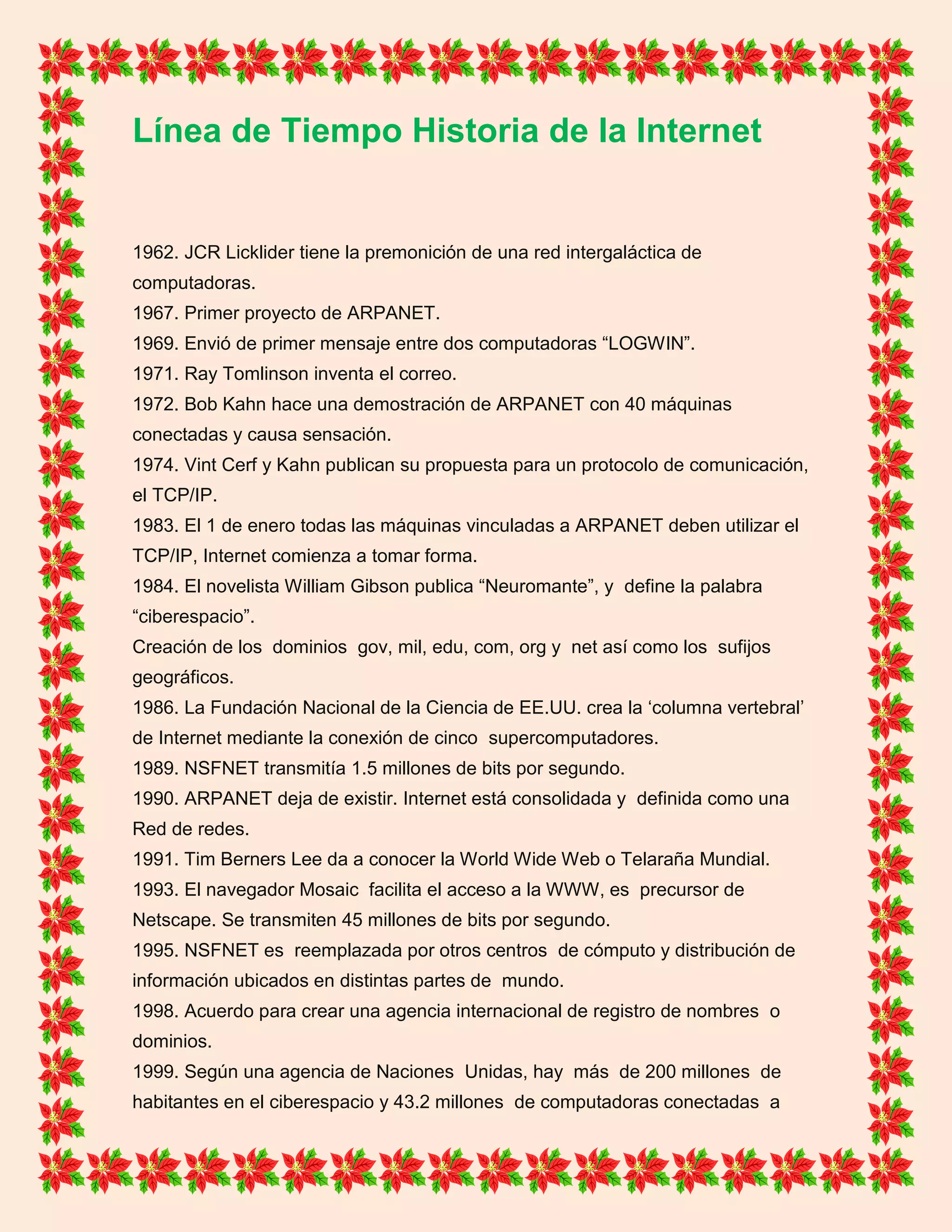 Línea de Tiempo Historia de la Internet

1962. JCR Licklider tiene la premonición de una red intergaláctica de computadoras.
1967. Primer proyecto de ARPANET.
1969. Envió de primer mensaje entre dos computadoras “LOGWIN”.
1971. Ray Tomlinson inventa el correo.
1972. Bob Kahn hace una demostración de ARPANET con 40 máquinas conectadas y causa sensación.
1974. Vint Cerf y Kahn publican su propuesta para un protocolo de comunicación, el TCP/IP.
1983. El 1 de enero todas las máquinas vinculadas a ARPANET deben utilizar el TCP/IP, Internet comienza a tomar forma.
1984. El novelista William Gibson publica “Neuromante”, y define la palabra “ciberespacio”.
Creación de los dominios gov, mil, edu, com, org y net así como los sufijos geográficos.
1986. La Fundación Nacional de la Ciencia de EE.UU. crea la ‘columna vertebral’ de Internet mediante la conexión de cinco supercomputadores.
1989. NSFNET transmitía 1.5 millones de bits por segundo.
1990. ARPANET deja de existir. Internet está consolidada y definida como una Red de redes.
1991. Tim Berners Lee da a conocer la World Wide Web o Telaraña Mundial.
1993. El navegador Mosaic facilita el acceso a la WWW, es precursor de Netscape. Se transmiten 45 millones de bits por segundo.
1995. NSFNET es reemplazada por otros centros de cómputo y distribución de información ubicados en distintas partes de mundo.
1998. Acuerdo para crear una agencia internacional de registro de nombres o dominios.
1999. Según una agencia de Naciones Unidas, hay más de 200 millones de habitantes en el ciberespacio y 43.2 millones de computadoras conectadas a